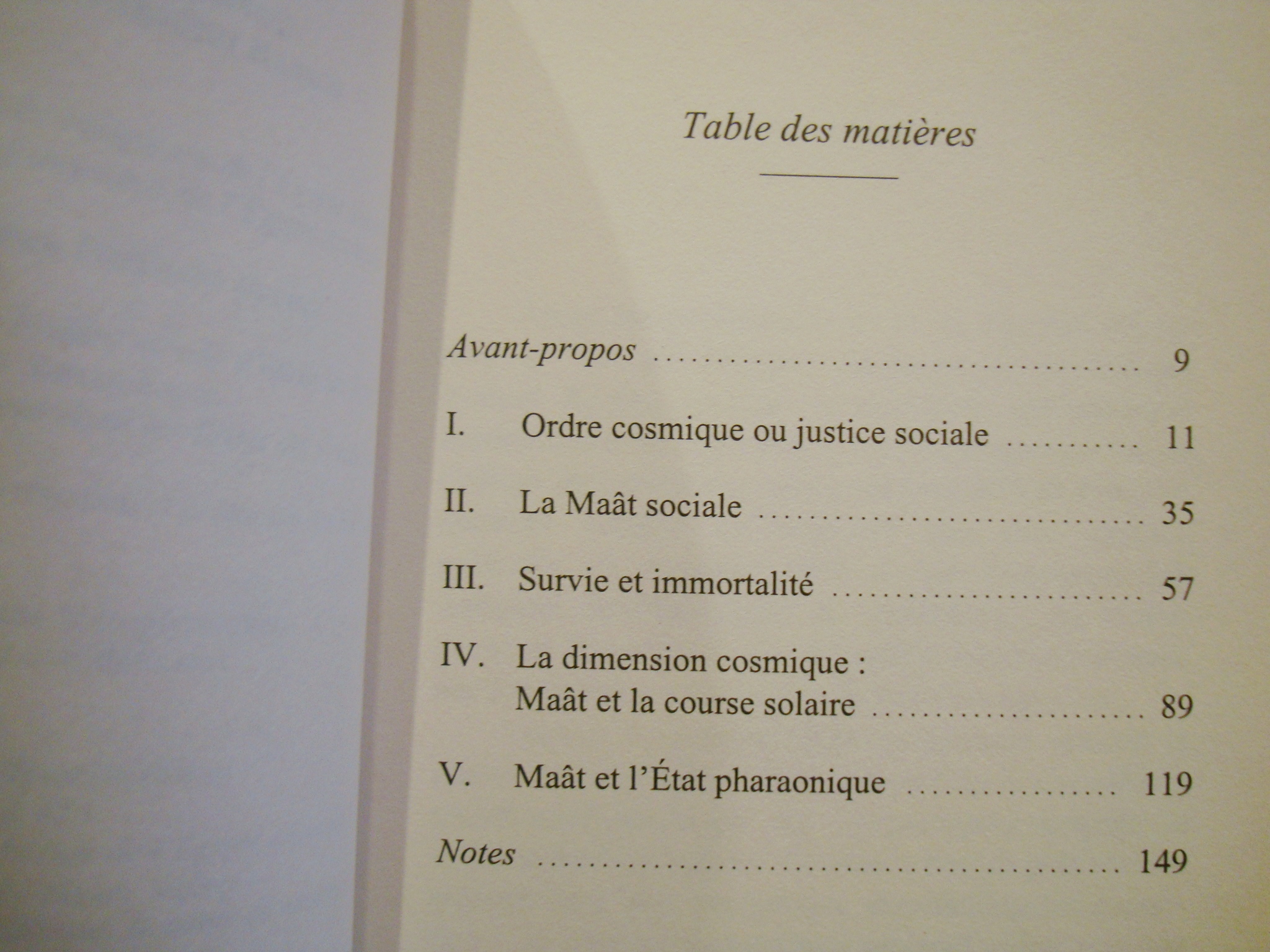 Table des matières

Avant-propos 9

I. Ordre cosmique ou justice sociale 11

II. La Maât sociale 35

III. Survie et immortalité 57

IV. La dimension cosmique :
Maât et la course solaire 89

V. Maât et l'État pharaonique 119

Notes 149